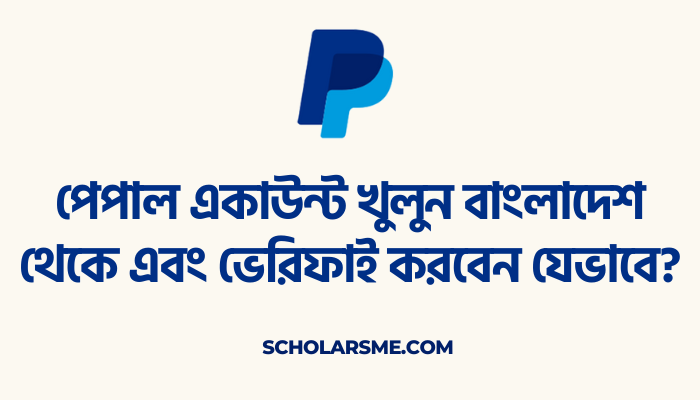 পেপাল একাউন্ট খুলুন বাংলাদেশ থেকে এবং ভেরিফাই করবেন যেভাবে?

SCHOLARSME.COM